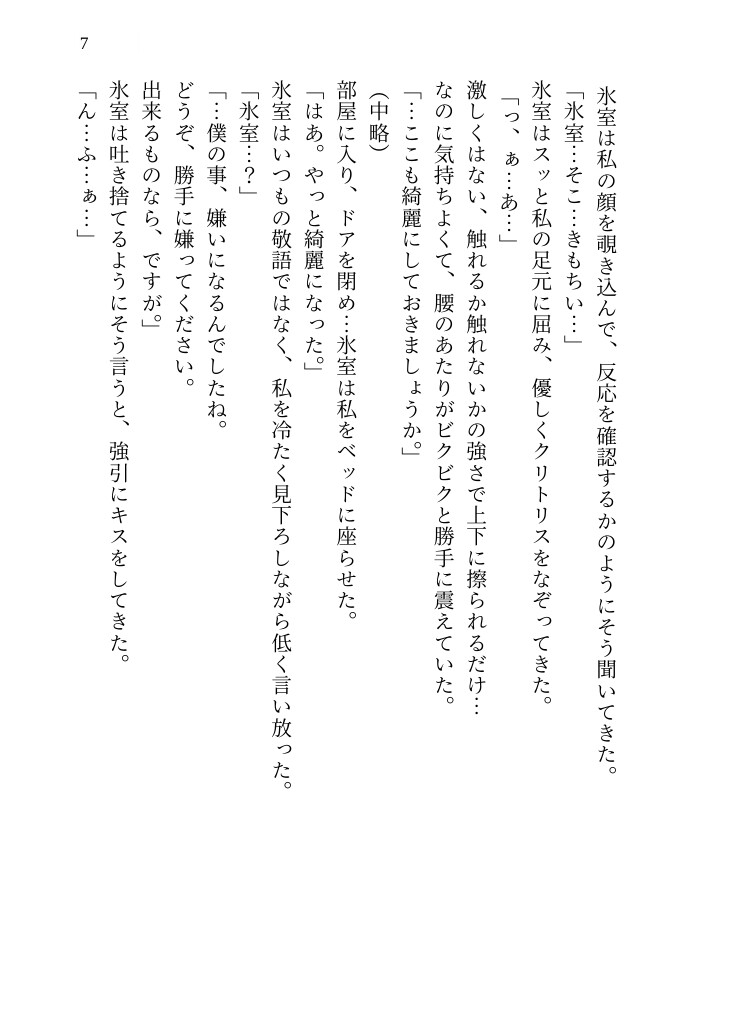 7

氷室は私の顔を覗き込んで、反応を確認するかのようにそう聞いてきた。
「氷室…そこ…きもちい…」
氷室はスッと私の足元に屈み、優しくクリトリスをなぞってきた。
「っ、ぁ…あ…」
激しくはない、触れるか触れないかの強さで上下に擦られるだけ…
なのに気持ちよくて、腰のあたりがビクビクと勝手に震えていた。
「…ここも綺麗にしておきましょうか。」
（中略）
部屋に入り、ドアを閉め…氷室は私をベッドに座らせた。
「はあ。やっと綺麗になった。」
氷室はいつもの敬語ではなく、私を冷たく見下ろしながら低く言い放った。
「氷室…？」
「…僕の事、嫌いになるんでしたね。
どうぞ、勝手に嫌ってください。
出来るものなら、ですが。」
氷室は吐き捨てるようにそう言うと、強引にキスをしてきた。
「ん…ふ…ぁ…」